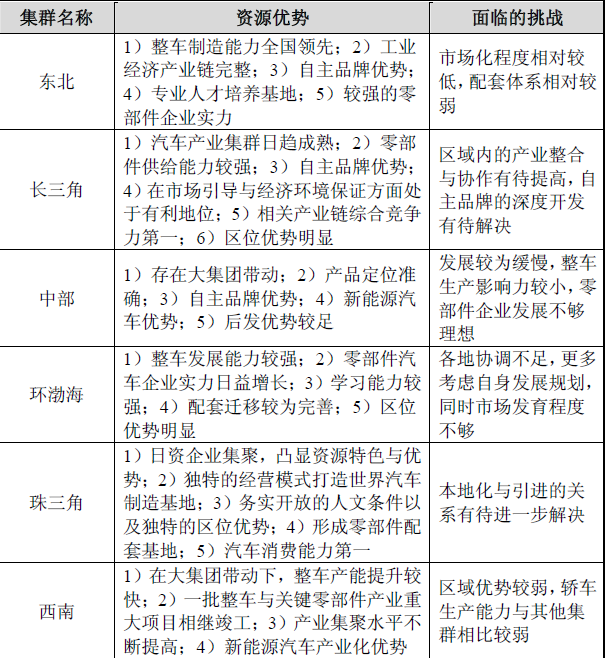 | 集群名称 | 资源优势 | 面临的挑战 |
|---|---|---|
| 东北 | 1）整车制造能力全国领先；2）工业经济产业链完整；3）自主品牌优势；4）专业人才培养基地；5）较强的零部件企业实力 | 市场化程度相对较低，配套体系相对较弱 |
| 长三角 | 1）汽车产业集群日趋成熟；2）零部件供给能力较强；3）自主品牌优势；4）在市场引导与经济环境保证方面处于有利地位；5）相关产业链综合竞争力第一；6）区位优势明显 | 区域内的产业整合与协作有待提高，自主品牌的深度开发有待解决 |
| 中部 | 1）存在大集团带动；2）产品定位准确；3）自主品牌优势；4）新能源汽车优势；5）后发优势较足 | 发展较为缓慢，整车生产影响力较小，零部件企业发展不够理想 |
| 环渤海 | 1）整车发展能力较强；2）零部件汽车企业实力日益增长；3）学习能力较强；4）配套迁移较为完善；5）区位优势明显 | 各地协调不足，更多考虑自身发展规划，同时市场发育程度不够 |
| 珠三角 | 1）日资企业集聚，凸显资源特色与优势；2）独特的经营模式打造世界汽车制造基地；3）务实开放的人文条件以及独特的区位优势；4）形成零部件配套基地；5）汽车消费能力第一 | 本地化与引进的关系有待进一步解决 |
| 西南 | 1）在大集团带动下，整车产能提升较快；2）一批整车与关键零部件产业重大项目相继竣工；3）产业集聚水平不断提高；4）新能源汽车产业化优势 | 区域优势较弱，轿车生产能力与其他集群相比较弱 |